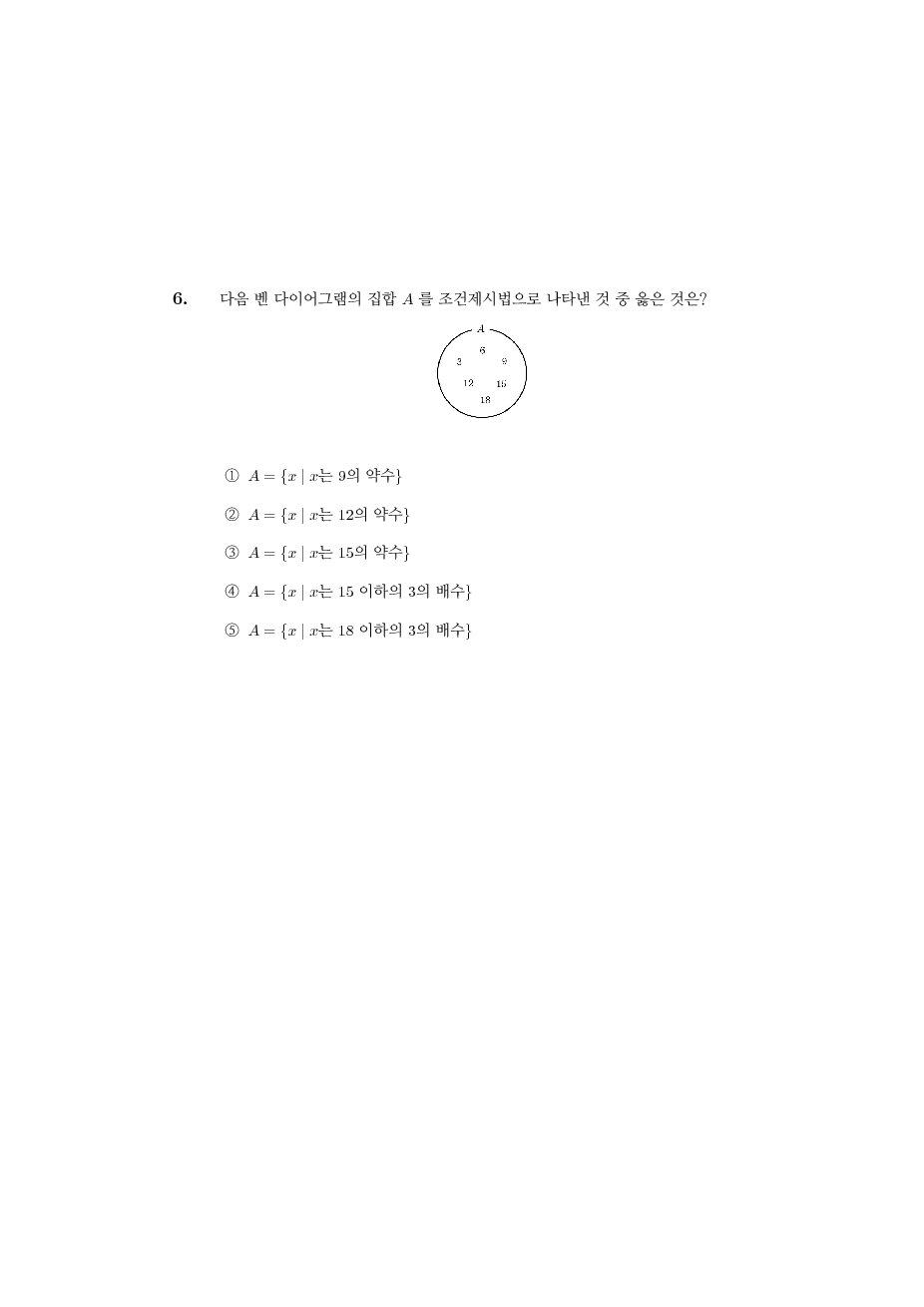 6. 다음 벤 다이어그램의 집합 $A$ 를 조건제시법으로 나타낸 것 중 옳은 것은?

$A$

6
3 9
12 15
18

① $A = \{x \mid x$는 9의 약수$\}$

② $A = \{x \mid x$는 12의 약수$\}$

③ $A = \{x \mid x$는 15의 약수$\}$

④ $A = \{x \mid x$는 15 이하의 3의 배수$\}$

⑤ $A = \{x \mid x$는 18 이하의 3의 배수$\}$